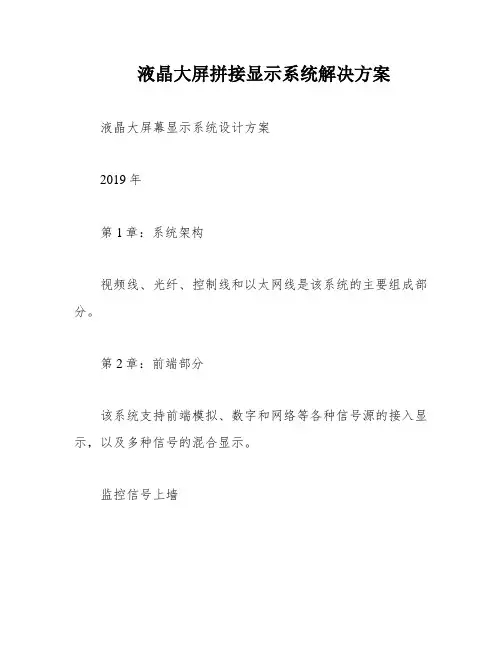 液晶大屏拼接显示系统解决方案

液晶大屏幕显示系统设计方案

2019 年

第 1 章：系统架构

视频线、光纤、控制线和以太网线是该系统的主要组成部分。

第 2 章：前端部分

该系统支持前端模拟、数字和网络等各种信号源的接入显示，以及多种信号的混合显示。

监控信号上墙